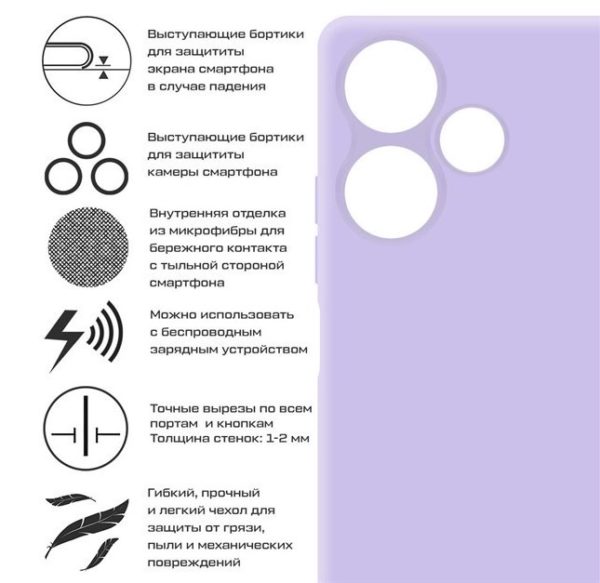 Выступающие бортики для защититы экрана смартфона в случае падения

Выступающие бортики для защититы камеры смартфона

Внутренняя отделка из микрофибры для бережного контакта с тыльной стороной смартфона

Можно использовать с беспроводным зарядным устройством

Точные вырезы по всем портам и кнопкам
Толщина стенок: 1-2 мм

Гибкий, прочный и легкий чехол для защиты от грязи, пыли и механических повреждений